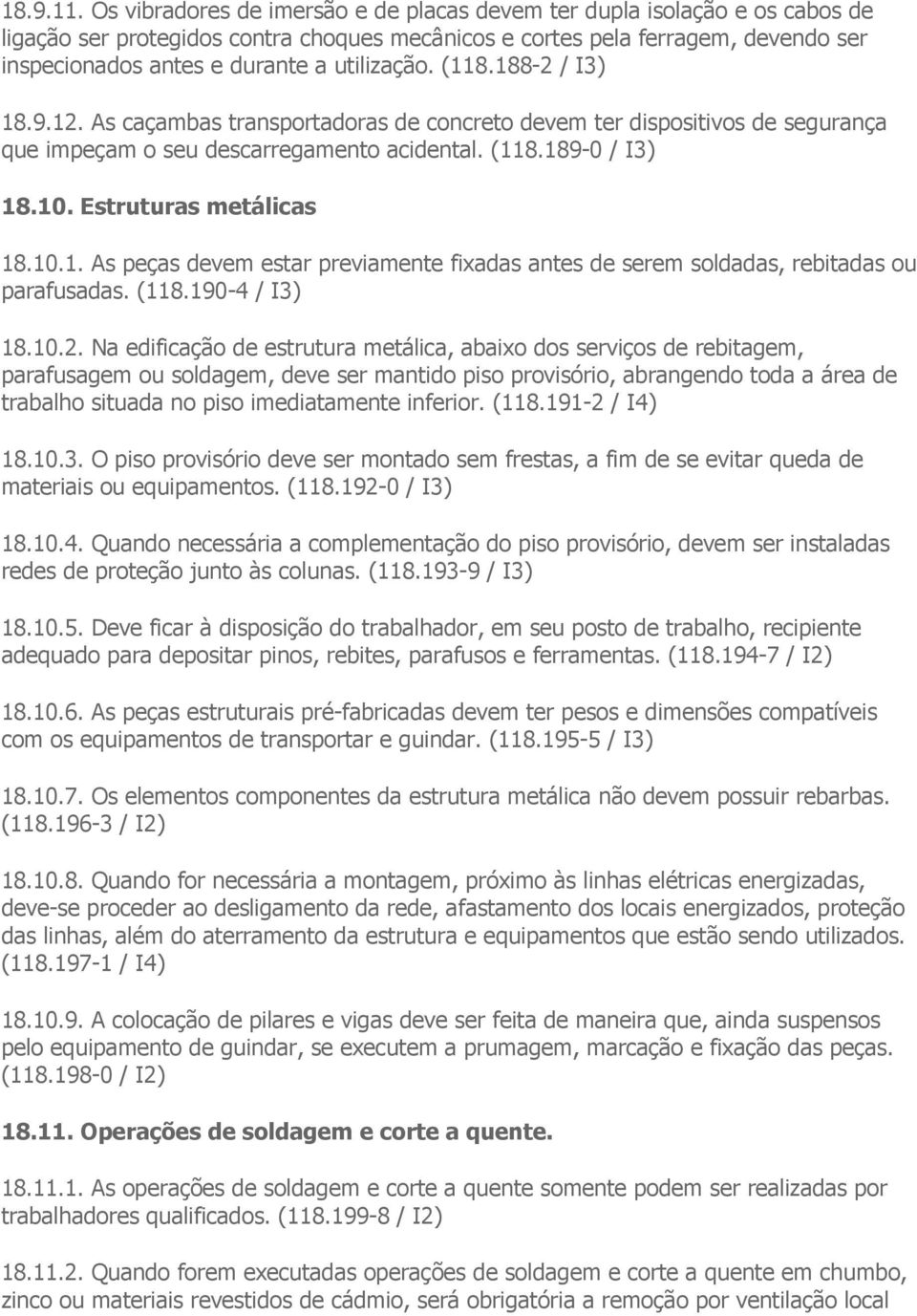 18.9.11. Os vibradores de imersão e de placas devem ter dupla isolação e os cabos de ligação ser protegidos contra choques mecânicos e cortes pela ferragem, devendo ser inspecionados antes e durante a utilização. (118.188-2 / I3)

18.9.12. As caçambas transportadoras de concreto devem ter dispositivos de segurança que impeçam o seu descarregamento acidental. (118.189-0 / I3)

18.10. Estruturas metálicas

18.10.1. As peças devem estar previamente fixadas antes de serem soldadas, rebitadas ou parafusadas. (118.190-4 / I3)

18.10.2. Na edificação de estrutura metálica, abaixo dos serviços de rebitagem, parafusagem ou soldagem, deve ser mantido piso provisório, abrangendo toda a área de trabalho situada no piso imediatamente inferior. (118.191-2 / I4)

18.10.3. O piso provisório deve ser montado sem frestas, a fim de se evitar queda de materiais ou equipamentos. (118.192-0 / I3)

18.10.4. Quando necessária a complementação do piso provisório, devem ser instaladas redes de proteção junto às colunas. (118.193-9 / I3)

18.10.5. Deve ficar à disposição do trabalhador, em seu posto de trabalho, recipiente adequado para depositar pinos, rebites, parafusos e ferramentas. (118.194-7 / I2)

18.10.6. As peças estruturais pré-fabricadas devem ter pesos e dimensões compatíveis com os equipamentos de transportar e guindar. (118.195-5 / I3)

18.10.7. Os elementos componentes da estrutura metálica não devem possuir rebarbas. (118.196-3 / I2)

18.10.8. Quando for necessária a montagem, próximo às linhas elétricas energizadas, deve-se proceder ao desligamento da rede, afastamento dos locais energizados, proteção das linhas, além do aterramento da estrutura e equipamentos que estão sendo utilizados. (118.197-1 / I4)

18.10.9. A colocação de pilares e vigas deve ser feita de maneira que, ainda suspensos pelo equipamento de guindar, se executem a prumagem, marcação e fixação das peças. (118.198-0 / I2)

18.11. Operações de soldagem e corte a quente.

18.11.1. As operações de soldagem e corte a quente somente podem ser realizadas por trabalhadores qualificados. (118.199-8 / I2)

18.11.2. Quando forem executadas operações de soldagem e corte a quente em chumbo, zinco ou materiais revestidos de cádmio, será obrigatória a remoção por ventilação local